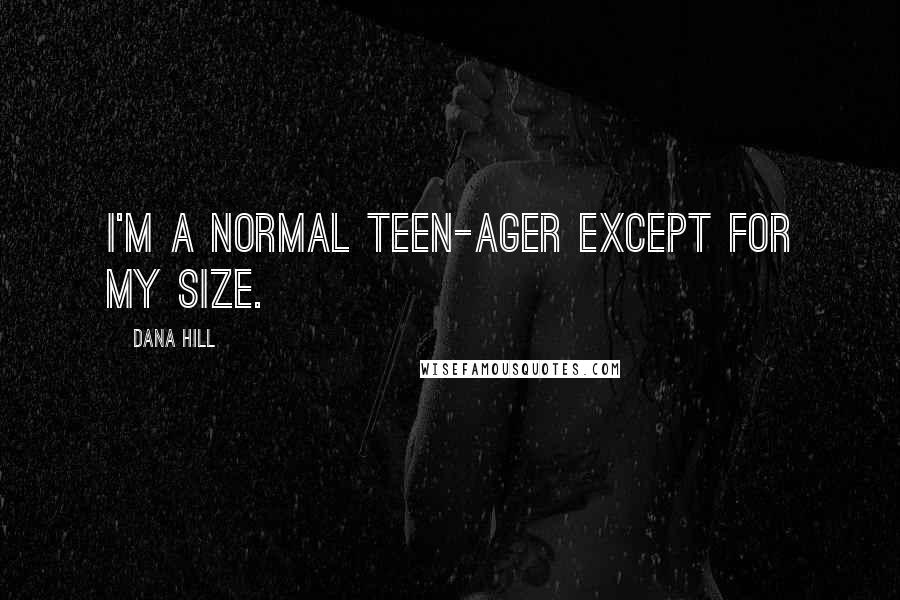 I'M A NORMAL TEEN-AGER EXCEPT FOR MY SIZE.

DANA HILL

WISEFAMOUSQUOTES.COM